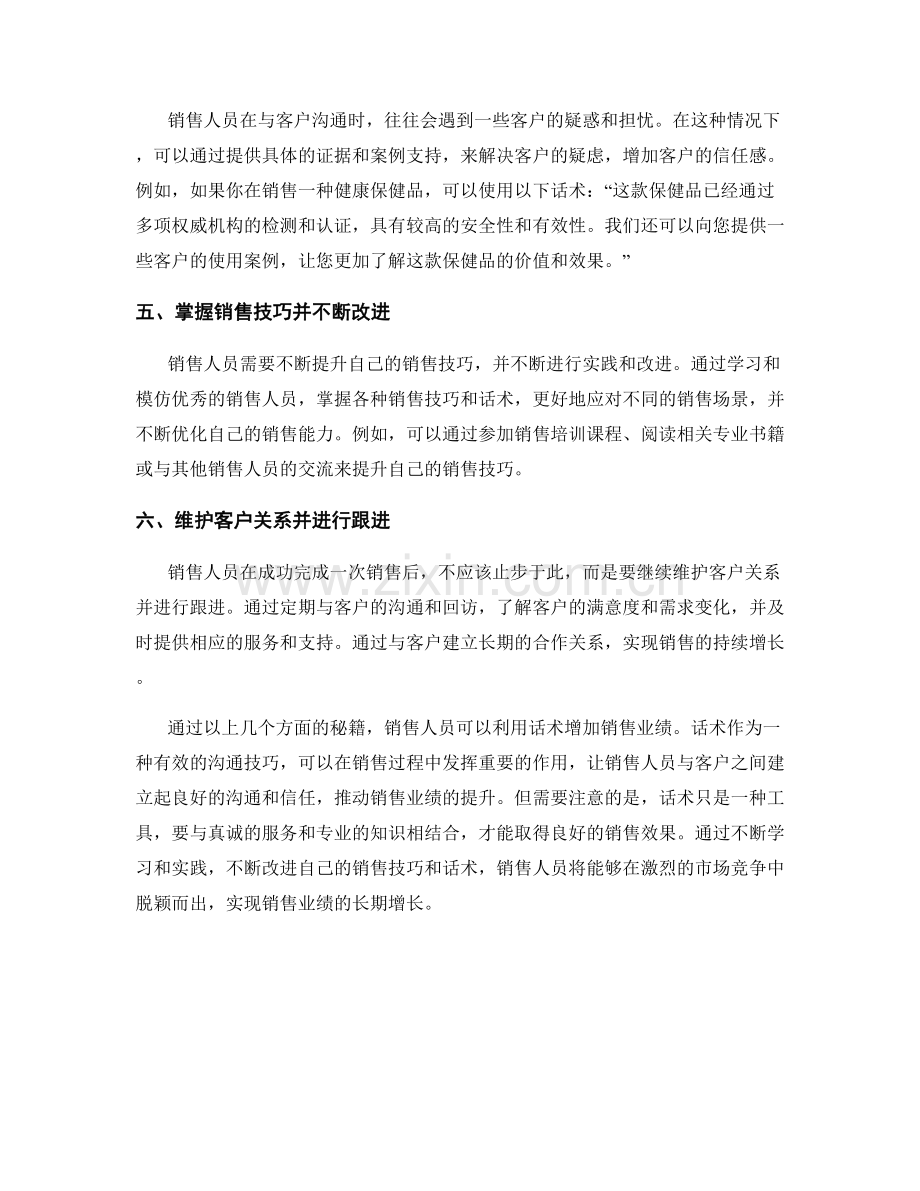 销售人员在与客户沟通时，往往会遇到一些客户的疑惑和担忧。在这种情况下，可以通过提供具体的证据和案例支持，来解决客户的疑虑，增加客户的信任感。例如，如果你在销售一种健康保健品，可以使用以下话术：“这款保健品已经通过多项权威机构的检测和认证，具有较高的安全性和有效性。我们还可以向您提供一些客户的使用案例，让您更加了解这款保健品的价值和效果。”

五、掌握销售技巧并不断改进

销售人员需要不断提升自己的销售技巧，并不断进行实践和改进。通过学习和模仿优秀的销售人员，掌握各种销售技巧和话术，更好地应对不同的销售场景，并不断优化自己的销售能力。例如，可以通过参加销售培训课程、阅读相关专业书籍或与其他销售人员的交流来提升自己的销售技巧。

六、维护客户关系并进行跟进

销售人员在成功完成一次销售后，不应该止步于此，而是要继续维护客户关系并进行跟进。通过定期与客户的沟通和回访，了解客户的满意度和需求变化，并及时提供相应的服务和支持。通过与客户建立长期的合作关系，实现销售的持续增长。

通过以上几个方面的秘籍，销售人员可以利用话术增加销售业绩。话术作为一种有效的沟通技巧，可以在销售过程中发挥重要的作用，让销售人员与客户之间建立起良好的沟通和信任，推动销售业绩的提升。但需要注意的是，话术只是一种工具，要与真诚的服务和专业的知识相结合，才能取得良好的销售效果。通过不断学习和实践，不断改进自己的销售技巧和话术，销售人员将能够在激烈的市场竞争中脱颖而出，实现销售业绩的长期增长。

www.zixin.com.cn